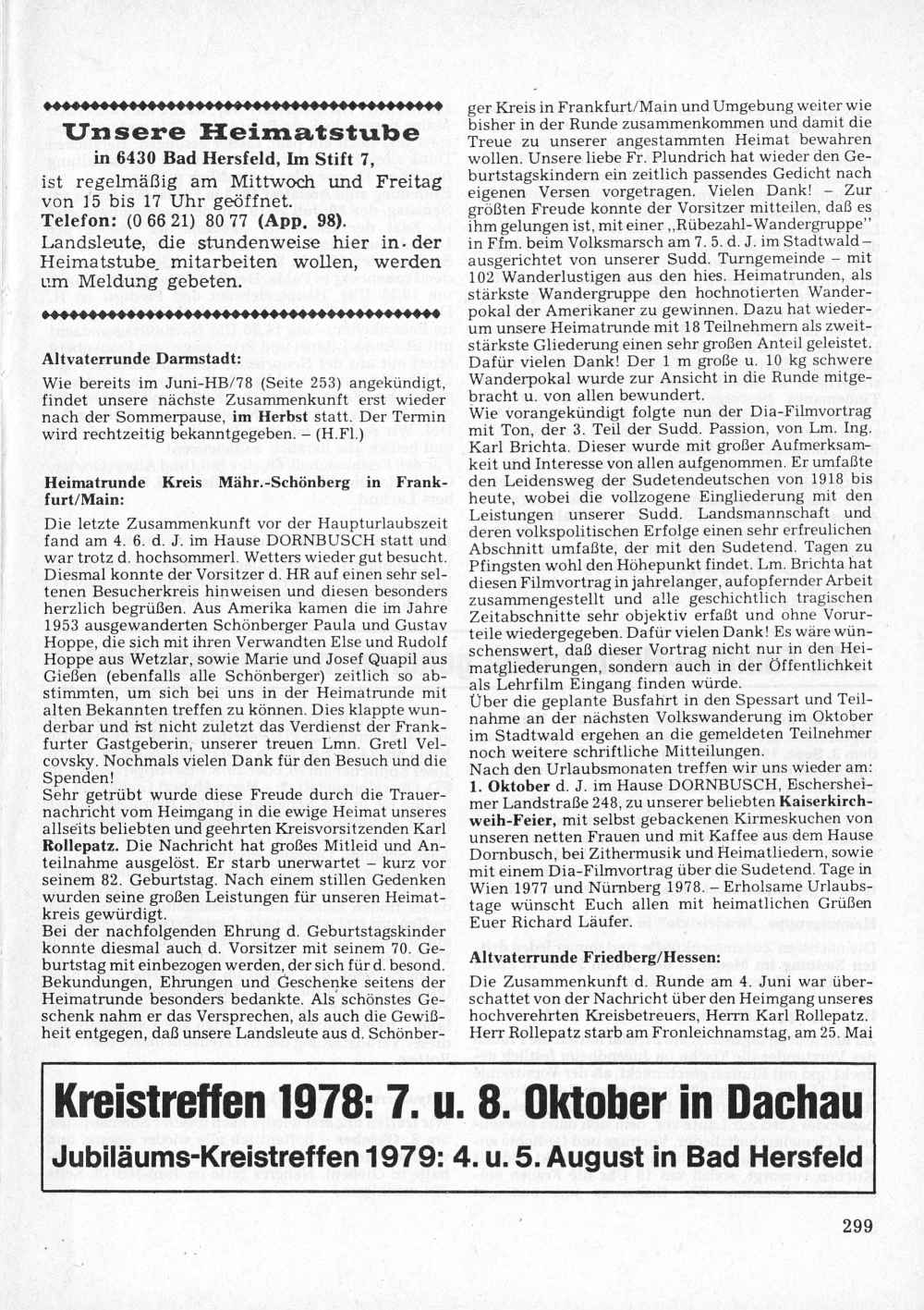 Unsere Heimatstube
in 6430 Bad Hersfeld, Im Stift 7,
ist regelmäßig am Mittwoch und Freitag von 15 bis 17 Uhr geöffnet.
Telefon: (0 66 21) 80 77 (App. 98).
Landsleute, die stundenweise hier in der Heimatstube mitarbeiten wollen, werden um Meldung gebeten.

Altvaterrunde Darmstadt:
Wie bereits im Juni-HB/78 (Seite 253) angekündigt, findet unsere nächste Zusammenkunft erst wieder nach der Sommerpause, im Herbst statt. Der Termin wird rechtzeitig bekanntgegeben. – (H.Fl.)

Heimatrunde Kreis Mähr.-Schönberg in Frankfurt/Main:
Die letzte Zusammenkunft vor der Haupturlaubszeit fand am 4. 6. d. J. im Hause DORNBUSCH statt und war trotz d. hochsommerl. Wetters wieder gut besucht. Diesmal konnte der Vorsitzer d. HR auf einen sehr seltenen Besucherkreis hinweisen und diesen besonders herzlich begrüßen. Aus Amerika kamen die im Jahre 1953 ausgewanderten Schönberger Paula und Gustav Hoppe, die sich mit ihren Verwandten Else und Rudolf Hoppe aus Wetzlar, sowie Marie und Josef Quapil aus Gießen (ebenfalls alle Schönberger) zeitlich so abstimmten, um sich bei uns in der Heimatrunde mit alten Bekannten treffen zu können. Dies klappte wunderbar und ist nicht zuletzt das Verdienst der Frankfurter Gastgeberin, unserer treuen Lmn. Gretl Velcovsky. Nochmals vielen Dank für den Besuch und die Spenden!
Sehr getrübt wurde diese Freude durch die Trauernachricht vom Heimgang in die ewige Heimat unseres allseits beliebten und geehrten Kreisvorsitzenden Karl Rollepatz. Die Nachricht hat großes Mitleid und Anteilnahme ausgelöst. Er starb unerwartet – kurz vor seinem 82. Geburtstag. Nach einem stillen Gedenken wurden seine großen Leistungen für unseren Heimatkreis gewürdigt.
Bei der nachfolgenden Ehrung d. Geburtstagskinder konnte diesmal auch d. Vorsitzer mit seinem 70. Geburtstag mit einbezogen werden, der sich für d. besond. Bekundungen, Ehrungen und Geschenke seitens der Heimatrunde besonders bedankte. Als schönstes Geschenk nahm er das Versprechen, als auch die Gewißheit entgegen, daß unsere Landsleute aus d. Schönberger Kreis in Frankfurt/Main und Umgebung weiter wie bisher in der Runde zusammenkommen und damit die Treue zu unserer angestammten Heimat bewahren wollen. Unsere liebe Fr. Plundrich hat wieder den Geburtstagskindern ein zeitlich passendes Gedicht nach eigenen Versen vorgetragen. Vielen Dank! – Zur größten Freude konnte der Vorsitzer mitteilen, daß es ihm gelungen ist, mit einer „Rübezahl-Wandergruppe" in Ffm. beim Volksmarsch am 7. 5. d. J. im Stadtwald – ausgerichtet von unserer Sudd. Turngemeinde – mit 102 Wanderlustigen aus den hies. Heimatrunden, als stärkste Wandergruppe den hochnotierten Wanderpokal der Amerikaner zu gewinnen. Dazu hat wiederum unsere Heimatrunde mit 18 Teilnehmern als zweitstärkste Gliederung einen sehr großen Anteil geleistet. Dafür vielen Dank! Der 1 m große u. 10 kg schwere Wanderpokal wurde zur Ansicht in die Runde mitgebracht u. von allen bewundert.
Wie vorangekündigt folgte nun der Dia-Filmvortrag mit Ton, der 3. Teil der Sudd. Passion, von Lm. Ing. Karl Brichta. Dieser wurde mit großer Aufmerksamkeit und Interesse von allen aufgenommen. Er umfaßte den Leidensweg der Sudetendeutschen von 1918 bis heute, wobei die vollzogene Eingliederung mit den Leistungen unserer Sudd. Landsmannschaft und deren volkspolitischen Erfolge einen sehr erfreulichen Abschnitt umfaßte, der mit den Sudetend. Tagen zu Pfingsten wohl den Höhepunkt findet. Lm. Brichta hat diesen Filmvortrag in jahrelanger, aufopfernder Arbeit zusammengestellt und alle geschichtlich tragischen Zeitabschnitte sehr objektiv erfaßt und ohne Vorurteile wiedergegeben. Dafür vielen Dank! Es wäre wünschenswert, daß dieser Vortrag nicht nur in den Heimatgliederungen, sondern auch in der Öffentlichkeit als Lehrfilm Eingang finden würde.
Über die geplante Busfahrt in den Spessart und Teilnahme an der nächsten Volkswanderung im Oktober im Stadtwald ergehen an die gemeldeten Teilnehmer noch weitere schriftliche Mitteilungen.
Nach den Urlaubsmonaten treffen wir uns wieder am: 1. Oktober d. J. im Hause DORNBUSCH, Eschersheimer Landstraße 248, zu unserer beliebten Kaiserkirchweih-Feier, mit selbst gebackenen Kirmeskuchen von unseren netten Frauen und mit Kaffee aus dem Hause Dornbusch, bei Zithermusik und Heimatliedern, sowie mit einem Dia-Filmvortrag über die Sudetend. Tage in Wien 1977 und Nürnberg 1978. – Erholsame Urlaubstage wünscht Euch allen mit heimatlichen Grüßen Euer Richard Läufer.

Altvaterrunde Friedberg/Hessen:
Die Zusammenkunft d. Runde am 4. Juni war überschattet von der Nachricht über den Heimgang unseres hochverehrten Kreisbetreuers, Herrn Karl Rollepatz. Herr Rollepatz starb am Fronleichnamstag, am 25. Mai

Kreistreffen 1978: 7. u. 8. Oktober in Dachau
Jubiläums-Kreistreffen 1979: 4. u. 5. August in Bad Hersfeld

299